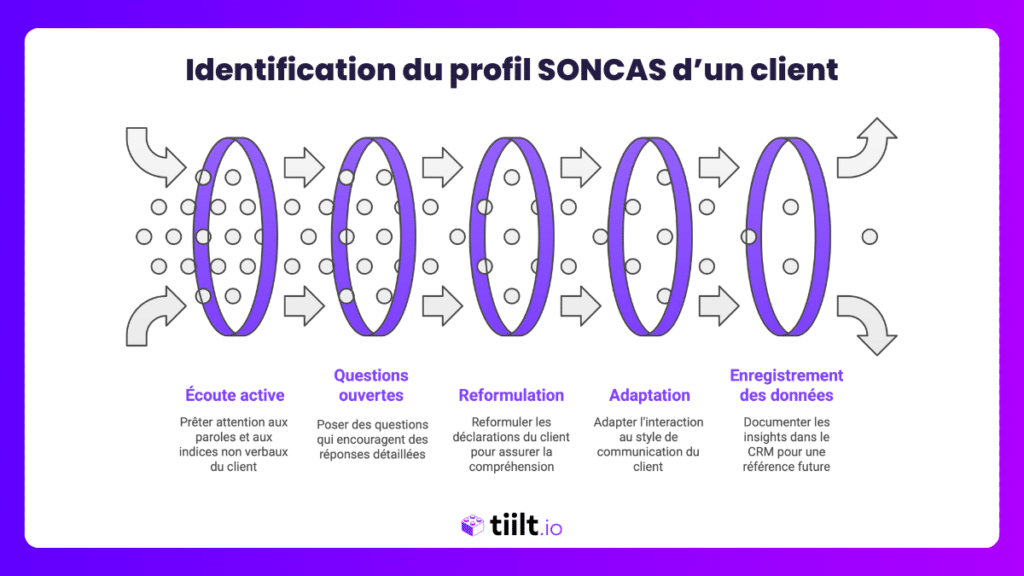 Identification du profil SONCAS d'un client

Écoute active

Prêter attention aux paroles et aux indices non verbaux du client

Questions ouvertes

Poser des questions qui encouragent des réponses détaillées

Reformulation

Reformuler les déclarations du client pour assurer la compréhension

Adaptation

Adapter l'interaction au style de communication du client

Enregistrement des données

Documenter les insights dans le CRM pour une référence future

tiilt.io